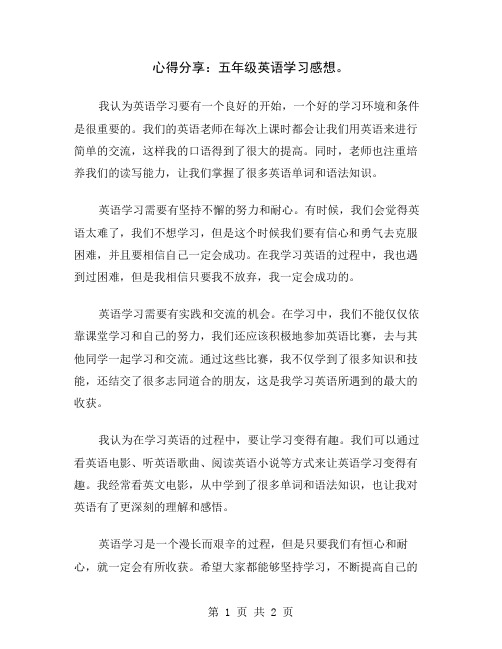 心得分享：五年级英语学习感想。

我认为英语学习要有一个良好的开始，一个好的学习环境和条件是很重要的。我们的英语老师在每次上课时都会让我们用英语来进行简单的交流，这样我的口语得到了很大的提高。同时，老师也注重培养我们的读写能力，让我们掌握了很多英语单词和语法知识。

英语学习需要有坚持不懈的努力和耐心。有时候，我们会觉得英语太难了，我们不想学习，但是这个时候我们要有信心和勇气去克服困难，并且要相信自己一定会成功。在我学习英语的过程中，我也遇到过困难，但是我相信只要我不放弃，我一定会成功的。

英语学习需要有实践和交流的机会。在学习中，我们不能仅仅依靠课堂学习和自己的努力，我们还应该积极地参加英语比赛，去与其他同学一起学习和交流。通过这些比赛，我不仅学到了很多知识和技能，还结交了很多志同道合的朋友，这是我学习英语所遇到的最大的收获。

我认为在学习英语的过程中，要让学习变得有趣。我们可以通过看英语电影、听英语歌曲、阅读英语小说等方式来让英语学习变得有趣。我经常看英文电影，从中学到了很多单词和语法知识，也让我对英语有了更深刻的理解和感悟。

英语学习是一个漫长而艰辛的过程，但是只要我们有恒心和耐心，就一定会有所收获。希望大家都能够坚持学习，不断提高自己的

第 1 页 共 2 页